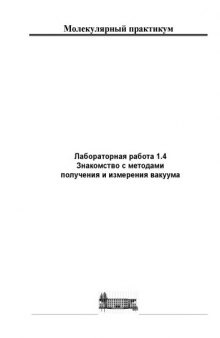 Молекулярный практикум

Лабораторная работа 1.4
Знакомство с методами
получения и измерения вакуума